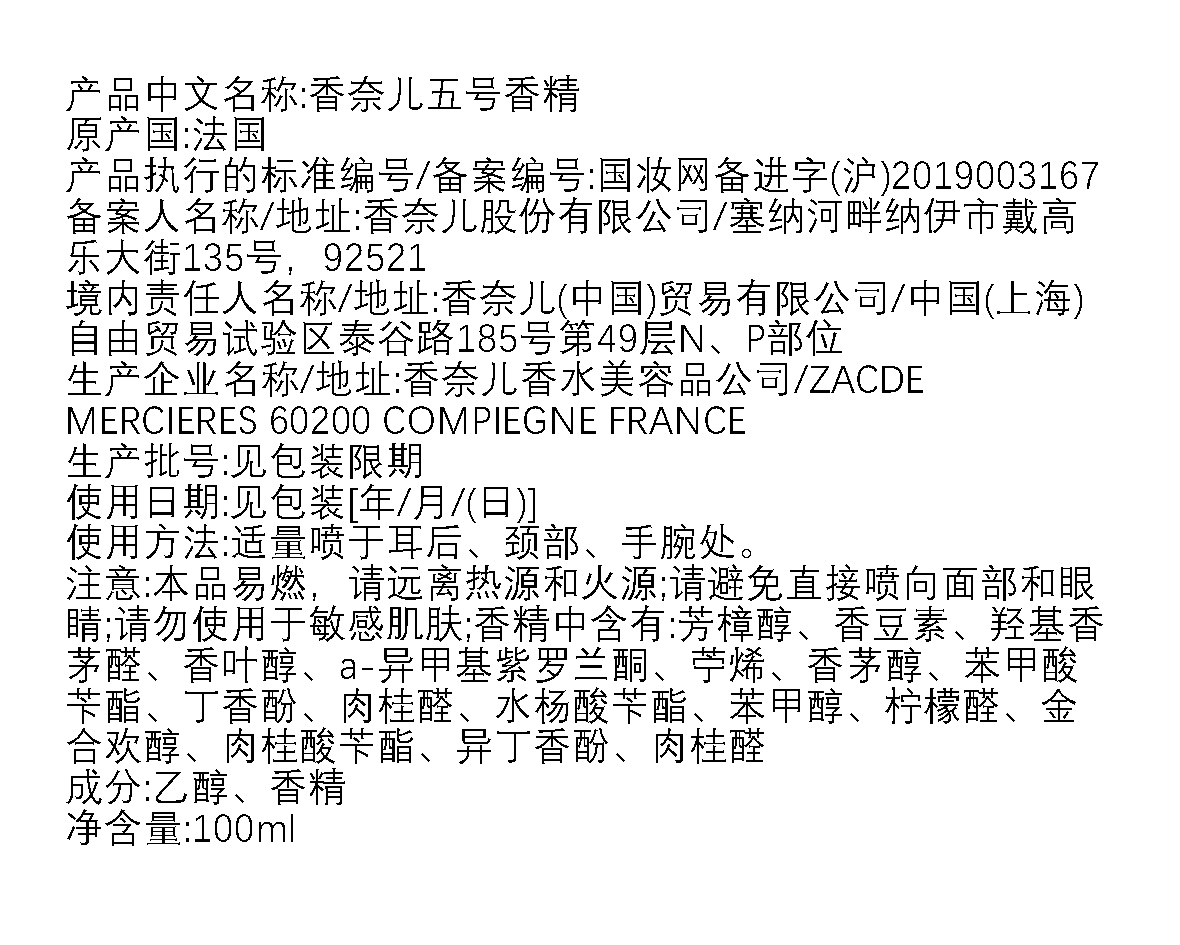 产品中文名称:香奈儿五号香精
原产国:法国
产品执行的标准编号/备案编号:国妆网备进字(沪)2019003167
备案人名称/地址:香奈儿股份有限公司/塞纳河畔纳伊市戴高乐大街135号，92521
境内责任人名称/地址:香奈儿(中国)贸易有限公司/中国(上海)自由贸易试验区泰谷路185号第49层N、P部位
生产企业名称/地址:香奈儿香水美容品公司/ZACDE MERCIERES 60200 COMPIEGNE FRANCE
生产批号:见包装限期
使用日期:见包装[年/月/(日)]
使用方法:适量喷于耳后、颈部、手腕处。
注意:本品易燃，请远离热源和火源;请避免直接喷向面部和眼睛;请勿使用于敏感肌肤;香精中含有:芳樟醇、香豆素、羟基香茅醛、香叶醇、a-异甲基紫罗兰酮、苧烯、香茅醇、苯甲酸苄酯、丁香酚、肉桂醛、水杨酸苄酯、苯甲醇、柠檬醛、金合欢醇、肉桂酸苄酯、异丁香酚、肉桂醛
成分:乙醇、香精
净含量:100ml